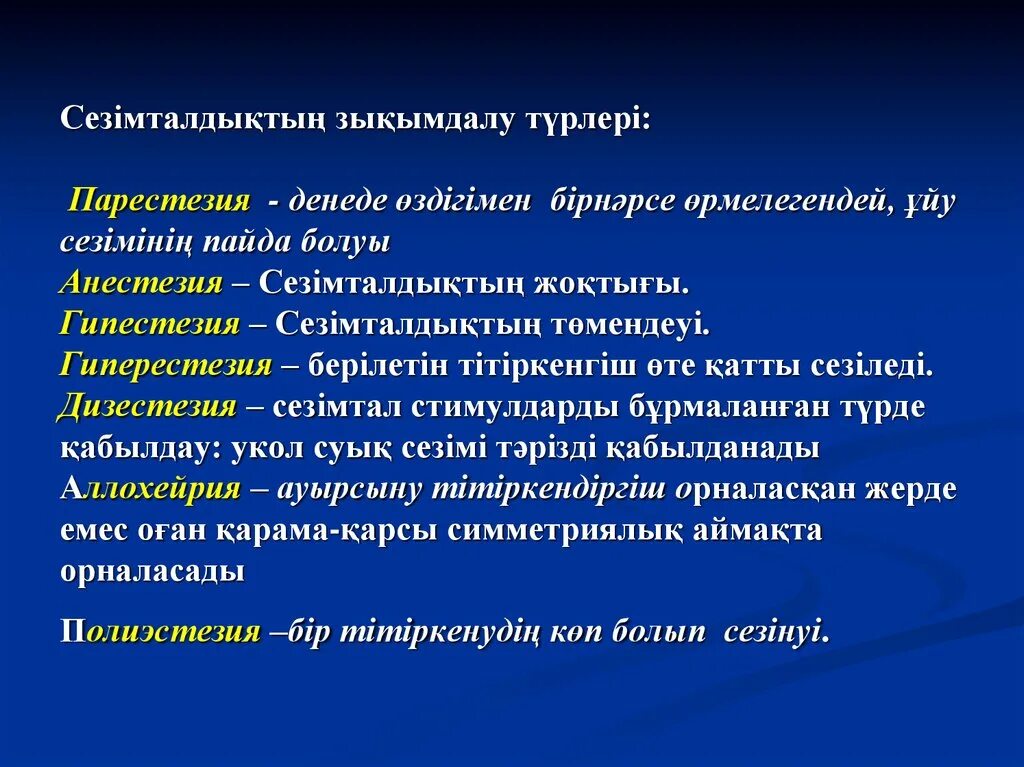 Сезімталдықтың зықымдалу түрлері:

Парестезия - денеде өздігімен бірнәрсе өрмелегендей, ұйу сезімінің пайда болуы
Анестезия – Сезімталдықтың жоқтығы.
Гипестезия – Сезімталдықтың төмендеуі.
Гиперестезия – берілетін тітіркенгіш өте қатты сезіледі.
Дизестезия – сезімтал стимулдарды бұрмаланған түрде қабылдау: укол суық сезімі тәрізді қабылданады
Аллохейрия – ауырсыну тітіркендіргіш орналасқан жерде емес оған қарама-қарсы симметриялық аймақта орналасады

Полиэстезия –бір тітіркенудің көп болып сезінуі.